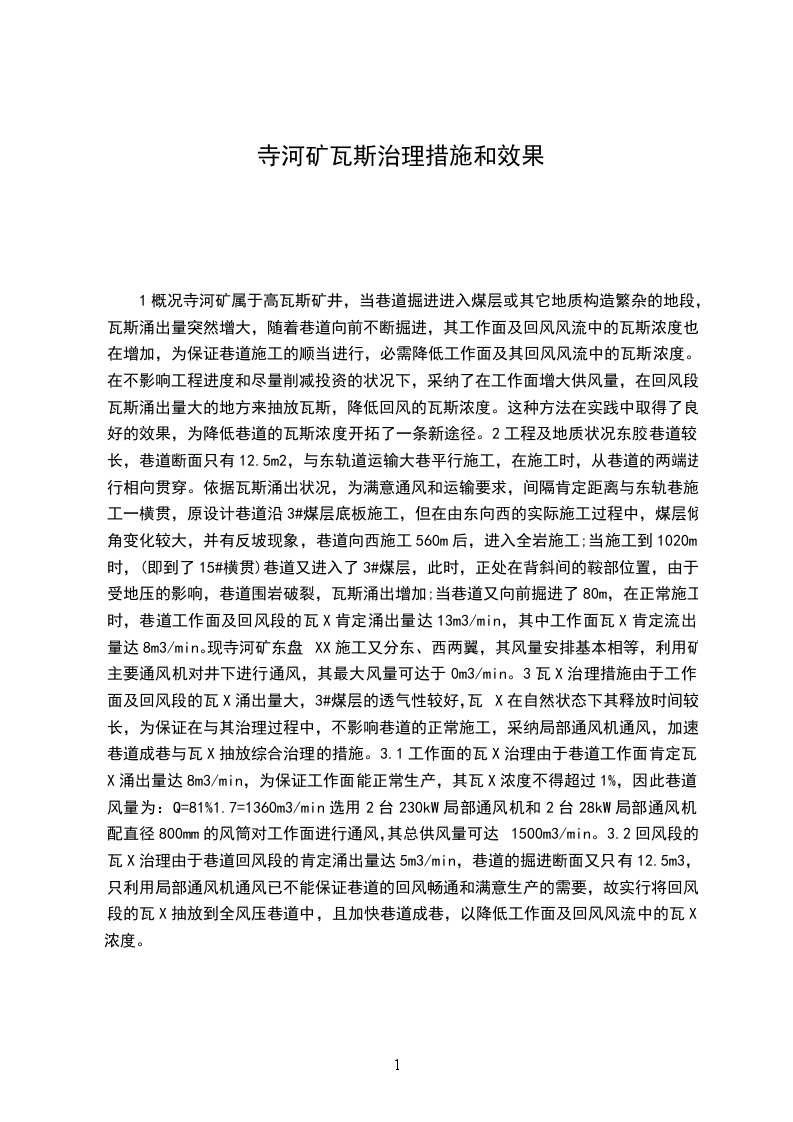 寺河矿瓦斯治理措施和效果

1 概况寺河矿属于高瓦斯矿井，当巷道掘进进入煤层或其它地质构造繁杂的地段，瓦斯涌出量突然增大，随着巷道向前不断掘进，其工作面及回风风流中的瓦斯浓度也在增加，为保证巷道施工的顺当进行，必需降低工作面及其回风风流中的瓦斯浓度。在不影响工程进度和尽量削减投资的状况下，采纳了在工作面增大供风量，在回风段瓦斯涌出量大的地方来抽放瓦斯，降低回风的瓦斯浓度。这种方法在实践中取得了良好的效果，为降低巷道的瓦斯浓度开拓了一条新途径。2 工程及地质状况东胶巷道较长，巷道断面只有 12.5m2，与东轨道运输大巷平行施工，在施工时，从巷道的两端进行相向贯穿。依据瓦斯涌出状况，为满意通风和运输要求，间隔肯定距离与东轨巷施工一横贯，原设计巷道沿 3#煤层底板施工，但在由东向西的实际施工过程中，煤层倾角变化较大，并有反坡现象，巷道向西施工 560m 后，进入全岩施工;当施工到 1020m 时，(即到了 15#横贯)巷道又进入了 3#煤层，此时，正处在背斜间的鞍部位置，由于受地压的影响，巷道围岩破裂，瓦斯涌出增加;当巷道又向前掘进了 80m，在正常施工时，巷道工作面及回风段的瓦 X 肯定涌出量达 13m3/min，其中工作面瓦 X 肯定流出量达 8m3/min。现寺河矿东盘 XX 施工又分东、西两翼，其风量安排基本相等，利用矿主要通风机对井下进行通风，其最大风量可达于 0m3/min。3 瓦 X 治理措施由于工作面及回风段的瓦 X 涌出量大，3#煤层的透气性较好，瓦 X 在自然状态下其释放时间较长，为保证在与其治理过程中，不影响巷道的正常施工，采纳局部通风机通风，加速巷道成巷与瓦 X 抽放综合治理的措施。3.1 工作面的瓦 X 治理由于巷道工作面肯定瓦 X 涌出量达 8m3/min，为保证工作面能正常生产，其瓦 X 浓度不得超过 1%，因此巷道风量为：Q=81%1.7=1360m3/min 选用 2 台 230kW 局部通风机和 2 台 28kW 局部通风机配直径 800mm 的风筒对工作面进行通风,其总供风量可达 1500m3/min。3.2 回风段的瓦 X 治理由于巷道回风段的肯定涌出量达 5m3/min，巷道的掘进断面又只有 12.5m3，只利用局部通风机通风已不能保证巷道的回风畅通和满意生产的需要，故实行将回风段的瓦 X 抽放到全风压巷道中，且加快巷道成巷，以降低工作面及回风风流中的瓦 X 浓度。

1